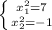 $\begin{cases} x_1^2=7 \\ x_2^2=-1 \end{cases}$